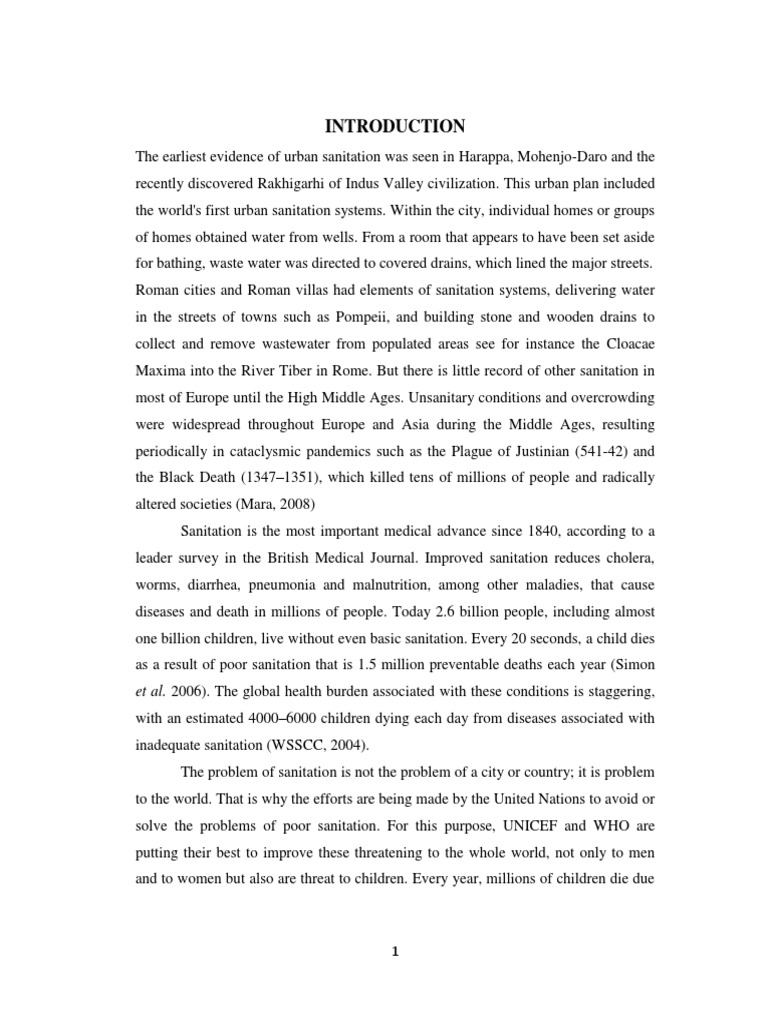 INTRODUCTION

The earliest evidence of urban sanitation was seen in Harappa, Mohenjo-Daro and the recently discovered Rakhigarhi of Indus Valley civilization. This urban plan included the world's first urban sanitation systems. Within the city, individual homes or groups of homes obtained water from wells. From a room that appears to have been set aside for bathing, waste water was directed to covered drains, which lined the major streets. Roman cities and Roman villas had elements of sanitation systems, delivering water in the streets of towns such as Pompeii, and building stone and wooden drains to collect and remove wastewater from populated areas see for instance the Cloacae Maxima into the River Tiber in Rome. But there is little record of other sanitation in most of Europe until the High Middle Ages. Unsanitary conditions and overcrowding were widespread throughout Europe and Asia during the Middle Ages, resulting periodically in cataclysmic pandemics such as the Plague of Justinian (541-42) and the Black Death (1347–1351), which killed tens of millions of people and radically altered societies (Mara, 2008)

Sanitation is the most important medical advance since 1840, according to a leader survey in the British Medical Journal. Improved sanitation reduces cholera, worms, diarrhea, pneumonia and malnutrition, among other maladies, that cause diseases and death in millions of people. Today 2.6 billion people, including almost one billion children, live without even basic sanitation. Every 20 seconds, a child dies as a result of poor sanitation that is 1.5 million preventable deaths each year (Simon et al. 2006). The global health burden associated with these conditions is staggering, with an estimated 4000–6000 children dying each day from diseases associated with inadequate sanitation (WSSCC, 2004).

The problem of sanitation is not the problem of a city or country; it is problem to the world. That is why the efforts are being made by the United Nations to avoid or solve the problems of poor sanitation. For this purpose, UNICEF and WHO are putting their best to improve these threatening to the whole world, not only to men and to women but also are threat to children. Every year, millions of children die due

1